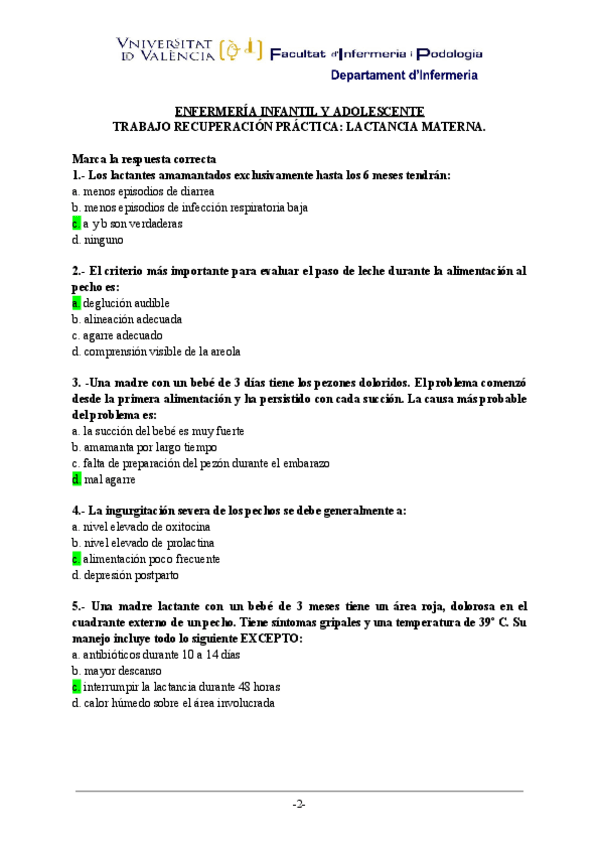 VNIVERSITAT ID VALÈNCIA Facultat d'Infermeria i Podologia
Departament d'Infermeria

ENFERMERÍA INFANTIL Y ADOLESCENTE
TRABAJO RECUPERACIÓN PRÁCTICA: LACTANCIA MATERNA.

Marca la respuesta correcta
1.- Los lactantes amamantados exclusivamente hasta los 6 meses tendrán:
a. menos episodios de diarrea
b. menos episodios de infección respiratoria baja
c. a y b son verdaderas
d. ninguno

2.- El criterio más importante para evaluar el paso de leche durante la alimentación al pecho es:
a. deglución audible
b. alineación adecuada
c. agarre adecuado
d. comprensión visible de la areola

3. -Una madre con un bebé de 3 días tiene los pezones doloridos. El problema comenzó desde la primera alimentación y ha persistido con cada succión. La causa más probable del problema es:
a. la succión del bebé es muy fuerte
b. amamanta por largo tiempo
c. falta de preparación del pezón durante el embarazo
d. mal agarre

4.- La ingurgitación severa de los pechos se debe generalmente a:
a. nivel elevado de oxitocina
b. nivel elevado de prolactina
c. alimentación poco frecuente
d. depresión postparto

5.- Una madre lactante con un bebé de 3 meses tiene un área roja, dolorosa en el cuadrante externo de un pecho. Tiene síntomas gripales y una temperatura de 39° C. Su manejo incluye todo lo siguiente EXCEPTO:
a. antibióticos durante 10 a 14 días
b. mayor descanso
c. interrumpir la lactancia durante 48 horas
d. calor húmedo sobre el área involucrada

-2-